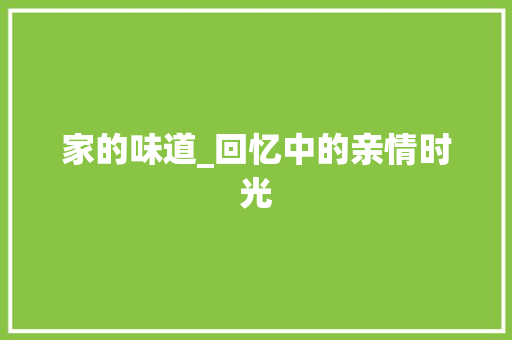 家的味道_回忆中的亲情时光